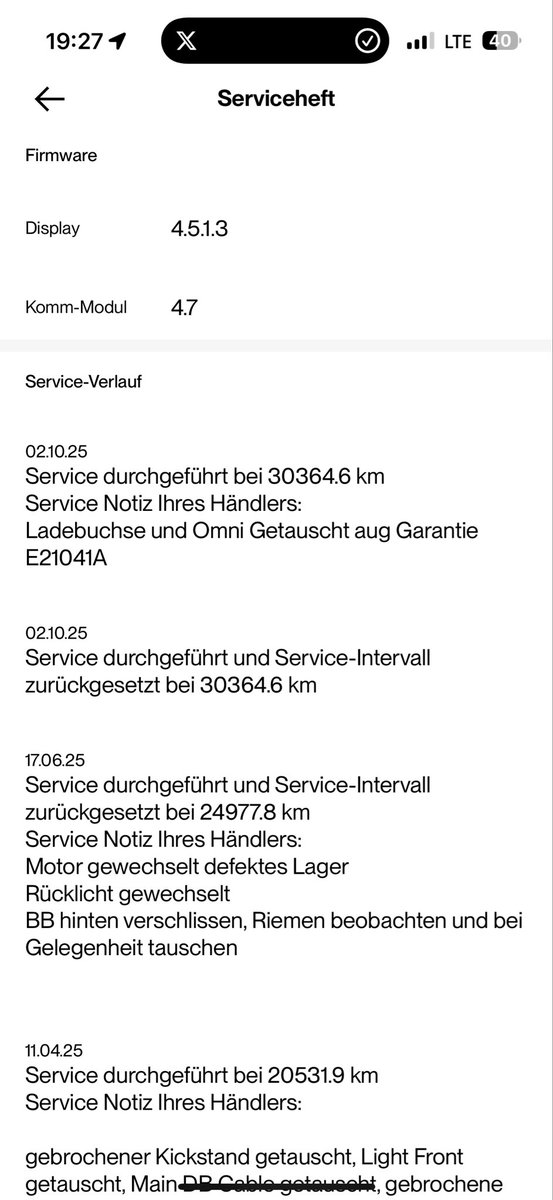 19:27 LTE 40

Serviceheft

Firmware

Display 4.5.1.3

Komm-Modul 4.7

Service-Verlauf

02.10.25
Service durchgeführt bei 30364.6 km
Service Notiz Ihres Händlers:
Ladebuchse und Omni Getauscht aug Garantie E21041A

02.10.25
Service durchgeführt und Service-Intervall zurückgesetzt bei 30364.6 km

17.06.25
Service durchgeführt und Service-Intervall zurückgesetzt bei 24977.8 km
Service Notiz Ihres Händlers:
Motor gewechselt defektes Lager
Rücklicht gewechselt
BB hinten verschlissen, Riemen beobachten und bei Gelegenheit tauschen

11.04.25
Service durchgeführt bei 20531.9 km
Service Notiz Ihres Händlers:

gebrochener Kickstand getauscht, Light Front getauscht, Main DB Cable getauscht, gebrochene